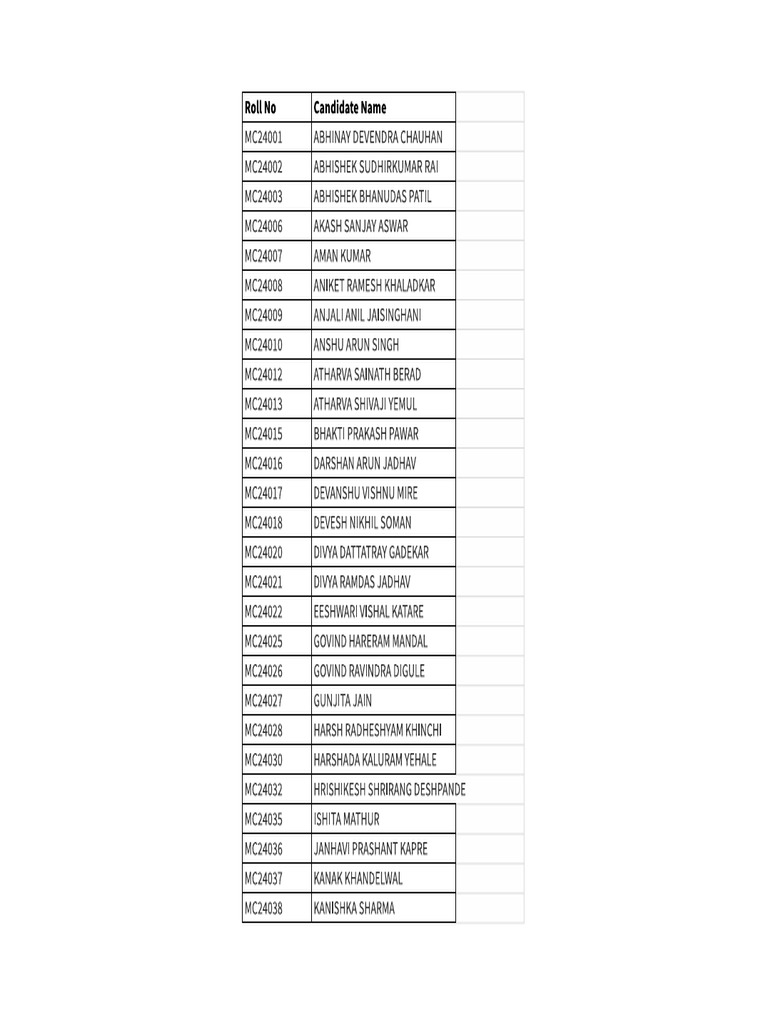 | Roll No | Candidate Name |
|---|---|
| MC24001 | ABHINAY DEVENDRA CHAUHAN |
| MC24002 | ABHISHEK SUDHIRKUMAR RAI |
| MC24003 | ABHISHEK BHANUDAS PATIL |
| MC24006 | AKASH SANJAY ASWAR |
| MC24007 | AMAN KUMAR |
| MC24008 | ANIKET RAMESH KHALADKAR |
| MC24009 | ANJALI ANIL JAISINGHANI |
| MC24010 | ANSHU ARUN SINGH |
| MC24012 | ATHARVA SAINATH BERAD |
| MC24013 | ATHARVA SHIVAJI YEMUL |
| MC24015 | BHAKTI PRAKASH PAWAR |
| MC24016 | DARSHAN ARUN JADHAV |
| MC24017 | DEVANSHU VISHNU MIRE |
| MC24018 | DEVESH NIKHIL SOMAN |
| MC24020 | DIVYA DATTATRAY GADEKAR |
| MC24021 | DIVYA RAMDAS JADHAV |
| MC24022 | EESHWARI VISHAL KATARE |
| MC24025 | GOVIND HARERAM MANDAL |
| MC24026 | GOVIND RAVINDRA DIGULE |
| MC24027 | GUNJITA JAIN |
| MC24028 | HARSH RADHESHYAM KHINCHI |
| MC24030 | HARSHADA KALURAM YEHALE |
| MC24032 | HRISHIKESH SHRIRANG DESHPANDE |
| MC24035 | ISHITA MATHUR |
| MC24036 | JANHAVI PRASHANT KAPRE |
| MC24037 | KANAK KHANDELWAL |
| MC24038 | KANISHKA SHARMA |